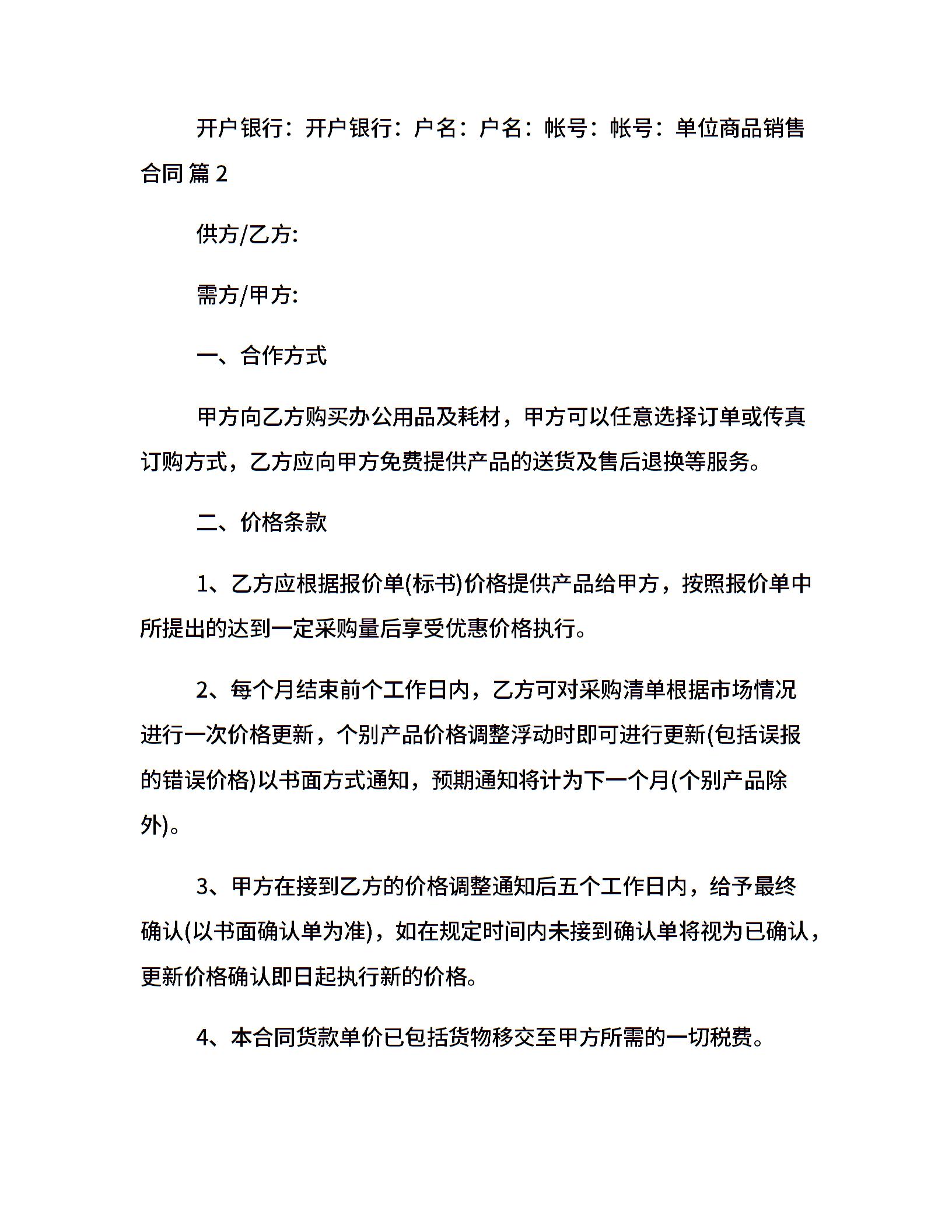 开户银行：开户银行：户名：户名：帐号：帐号：单位商品销售合同 篇 2

供方/乙方:

需方/甲方:

一、合作方式

甲方向乙方购买办公用品及耗材，甲方可以任意选择订单或传真订购方式，乙方应向甲方免费提供产品的送货及售后退换等服务。

二、价格条款

1、乙方应根据报价单(标书)价格提供产品给甲方，按照报价单中所提出的达到一定采购量后享受优惠价格执行。

2、每个月结束前个工作日内，乙方可对采购清单根据市场情况进行一次价格更新，个别产品价格调整浮动时即可进行更新(包括误报的错误价格)以书面方式通知，预期通知将计为下一个月(个别产品除外)。

3、甲方在接到乙方的价格调整通知后五个工作日内，给予最终确认(以书面确认单为准)，如在规定时间内未接到确认单将视为已确认，更新价格确认即日起执行新的价格。

4、本合同货款单价已包括货物移交至甲方所需的一切税费。